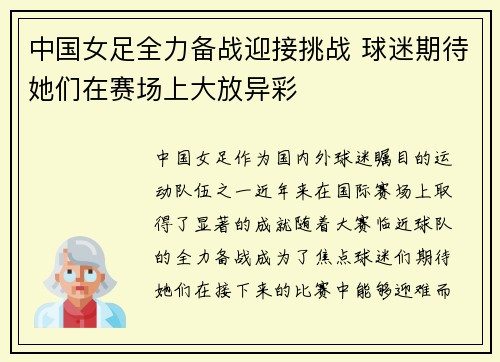 中国女足全力备战迎接挑战 球迷期待她们在赛场上大放异彩

中国女足作为国内外球迷瞩目的运动队伍之一近年来在国际赛场上取得了显著的成就随着大赛临近球队的全力备战成为了焦点球迷们期待她们在接下来的比赛中能够迎难而